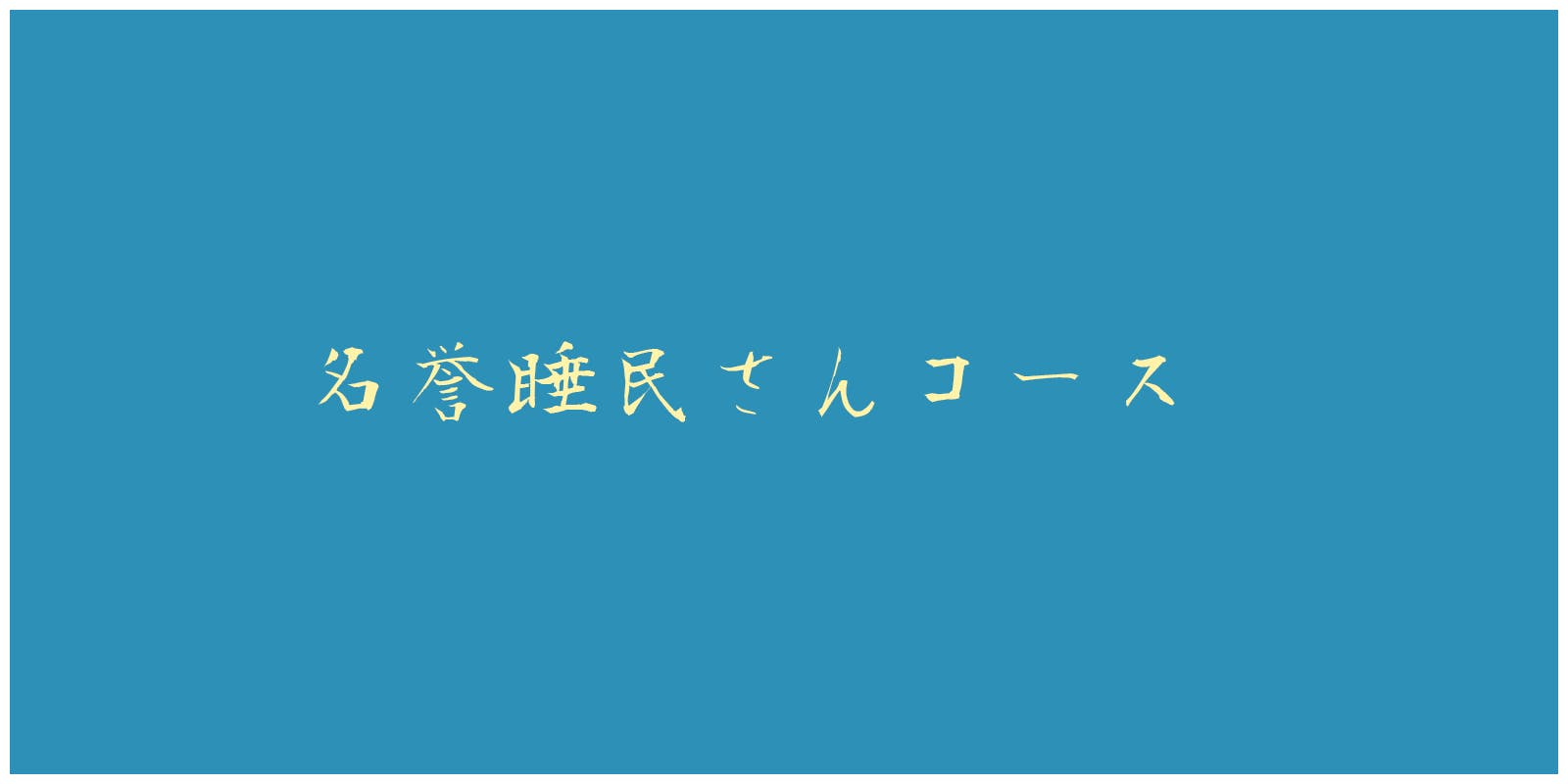 名誉睡民さんコース